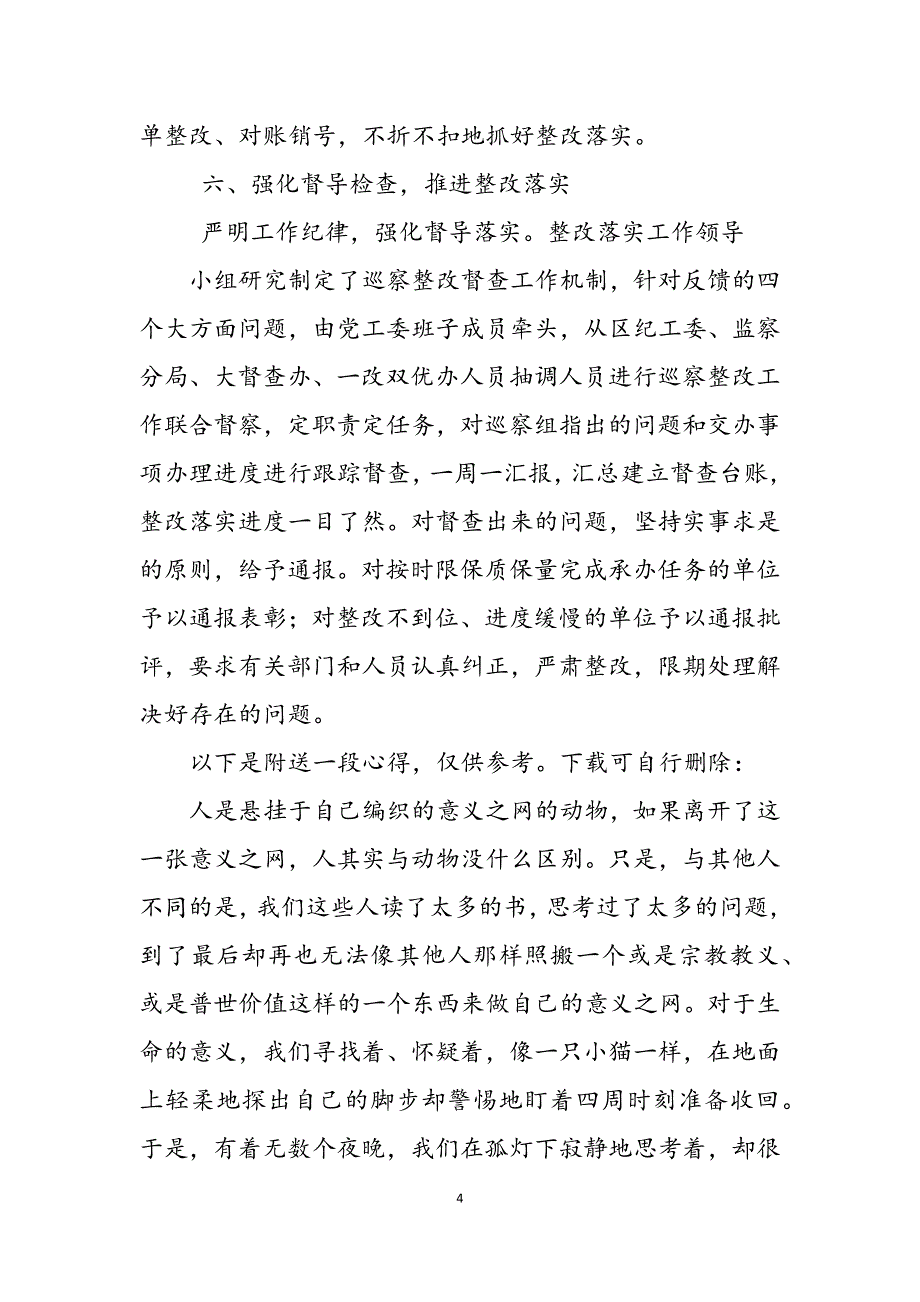 单整改、对账销号，不折不扣地抓好整改落实。

六、强化督导检查，推进整改落实

严明工作纪律，强化督导落实。整改落实工作领导小组研究制定了巡察整改督查工作机制，针对反馈的四个大方面问题，由党工委班子成员牵头，从区纪工委、监察分局、大督查办、一改双优办人员抽调人员进行巡察整改工作联合督察，定职责定任务，对巡察组指出的问题和交办事项办理进度进行跟踪督查，一周一汇报，汇总建立督查台账，整改落实进度一目了然。对督查出来的问题，坚持实事求是的原则，给予通报。对按时限保质保量完成承办任务的单位予以通报表彰；对整改不到位、进度缓慢的单位予以通报批评，要求有关部门和人员认真纠正，严肃整改，限期处理解决好存在的问题。

以下是附送一段心得，仅供参考。下载可自行删除：

人是悬挂于自己编织的意义之网的动物，如果离开了这一张意义之网，人其实与动物没什么区别。只是，与其他人不同的是，我们这些人读了太多的书，思考过了太多的问题，到了最后却再也无法像其他人那样照搬一个或是宗教教义、或是普世价值这样的一个东西来做自己的意义之网。对于生命的意义，我们寻找着、怀疑着，像一只小猫一样，在地面上轻柔地探出自己的脚步却警惕地盯着四周时刻准备收回。于是，有着无数个夜晚，我们在孤灯下寂静地思考着，却很

4